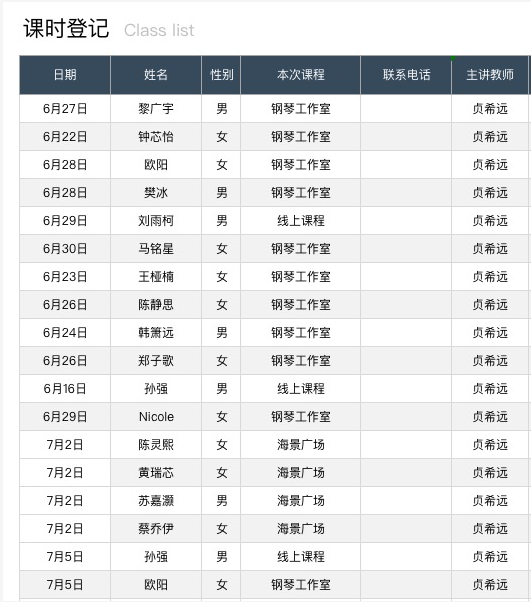 课时登记 Class list

| 日期 | 姓名 | 性别 | 本次课程 | 联系电话 | 主讲教师 |
|---|---|---|---|---|---|
| 6月27日 | 黎广宇 | 男 | 钢琴工作室 | | 贞希远 |
| 6月22日 | 钟芯怡 | 女 | 钢琴工作室 | | 贞希远 |
| 6月28日 | 欧阳 | 女 | 钢琴工作室 | | 贞希远 |
| 6月28日 | 樊冰 | 男 | 钢琴工作室 | | 贞希远 |
| 6月29日 | 刘雨柯 | 男 | 线上课程 | | 贞希远 |
| 6月30日 | 马铭星 | 女 | 钢琴工作室 | | 贞希远 |
| 6月23日 | 王桠楠 | 女 | 钢琴工作室 | | 贞希远 |
| 6月26日 | 陈静思 | 女 | 钢琴工作室 | | 贞希远 |
| 6月24日 | 韩箫远 | 男 | 钢琴工作室 | | 贞希远 |
| 6月26日 | 郑子歌 | 女 | 钢琴工作室 | | 贞希远 |
| 6月16日 | 孙强 | 男 | 线上课程 | | 贞希远 |
| 6月29日 | Nicole | 女 | 钢琴工作室 | | 贞希远 |
| 7月2日 | 陈灵熙 | 女 | 海景广场 | | 贞希远 |
| 7月2日 | 黄瑞芯 | 女 | 海景广场 | | 贞希远 |
| 7月2日 | 苏嘉灏 | 男 | 海景广场 | | 贞希远 |
| 7月2日 | 蔡乔伊 | 女 | 海景广场 | | 贞希远 |
| 7月5日 | 孙强 | 男 | 线上课程 | | 贞希远 |
| 7月5日 | 欧阳 | 女 | 钢琴工作室 | | 贞希远 |